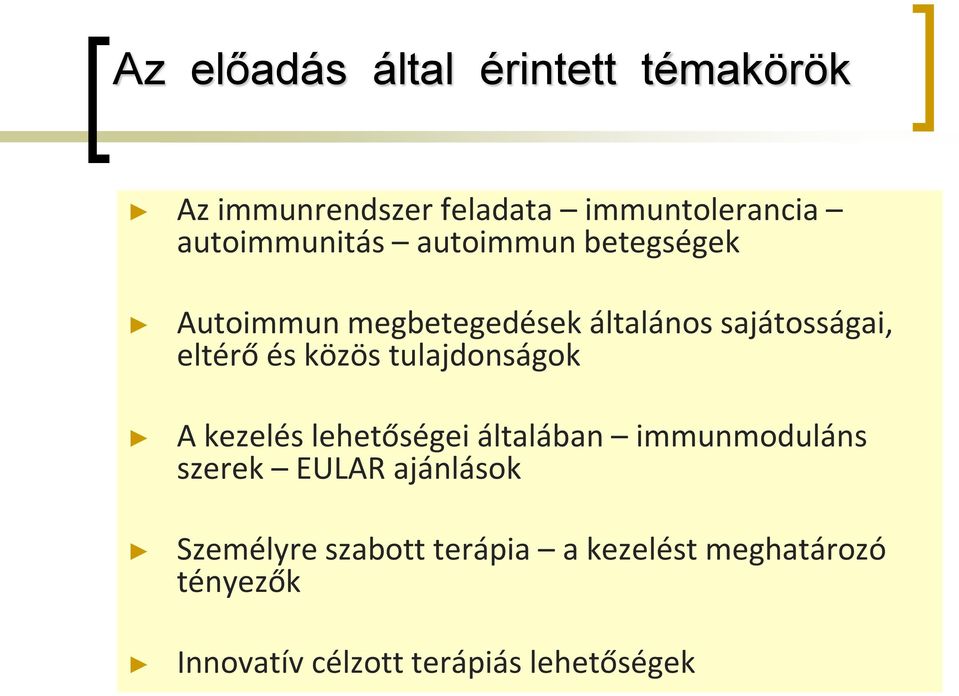 Az előadás által érintett témakörök

► Az immunrendszer feladata – immuntolerancia – autoimmunitás – autoimmun betegségek

► Autoimmun megbetegedések általános sajátosságai, eltérő és közös tulajdonságok

► A kezelés lehetőségei általában – immunmoduláns szerek – EULAR ajánlások

► Személyre szabott terápia – a kezelést meghatározó tényezők

► Innovatív célzott terápiás lehetőségek